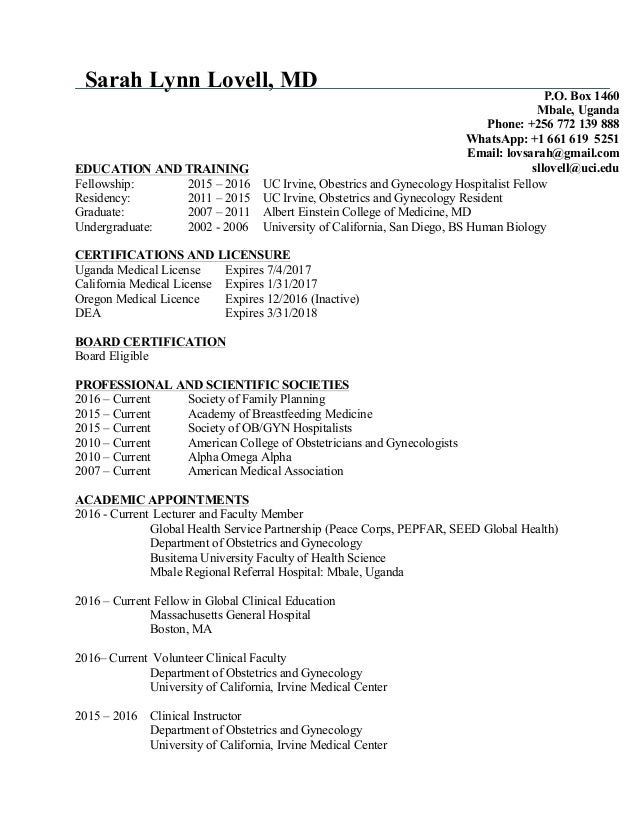 Sarah Lynn Lovell, MD

P.O. Box 1460
Mbale, Uganda
Phone: +256 772 139 888
WhatsApp: +1 661 619 5251
Email: lovsarah@gmail.com
sllovell@uci.edu

EDUCATION AND TRAINING

| | | |
|---|---|---|
| Fellowship: | 2015 – 2016 | UC Irvine, Obestrics and Gynecology Hospitalist Fellow |
| Residency: | 2011 – 2015 | UC Irvine, Obstetrics and Gynecology Resident |
| Graduate: | 2007 – 2011 | Albert Einstein College of Medicine, MD |
| Undergraduate: | 2002 - 2006 | University of California, San Diego, BS Human Biology |

CERTIFICATIONS AND LICENSURE

| | |
|---|---|
| Uganda Medical License | Expires 7/4/2017 |
| California Medical License | Expires 1/31/2017 |
| Oregon Medical Licence | Expires 12/2016 (Inactive) |
| DEA | Expires 3/31/2018 |

BOARD CERTIFICATION
Board Eligible

PROFESSIONAL AND SCIENTIFIC SOCIETIES

| | |
|---|---|
| 2016 – Current | Society of Family Planning |
| 2015 – Current | Academy of Breastfeeding Medicine |
| 2015 – Current | Society of OB/GYN Hospitalists |
| 2010 – Current | American College of Obstetricians and Gynecologists |
| 2010 – Current | Alpha Omega Alpha |
| 2007 – Current | American Medical Association |

ACADEMIC APPOINTMENTS
2016 - Current Lecturer and Faculty Member
Global Health Service Partnership (Peace Corps, PEPFAR, SEED Global Health)
Department of Obstetrics and Gynecology
Busitema University Faculty of Health Science
Mbale Regional Referral Hospital: Mbale, Uganda

2016 – Current Fellow in Global Clinical Education
Massachusetts General Hospital
Boston, MA

2016– Current Volunteer Clinical Faculty
Department of Obstetrics and Gynecology
University of California, Irvine Medical Center

2015 – 2016 Clinical Instructor
Department of Obstetrics and Gynecology
University of California, Irvine Medical Center